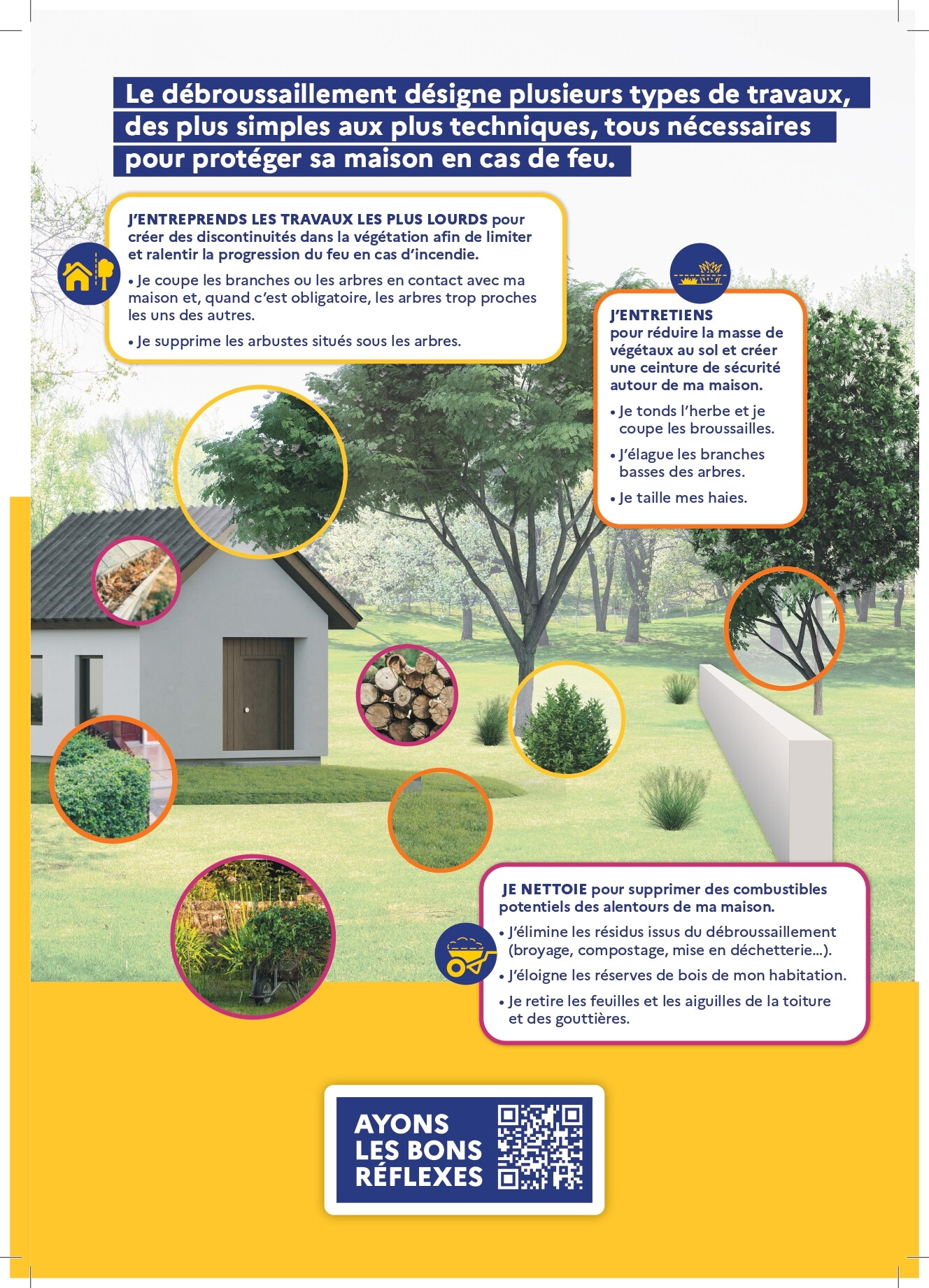 Le débroussaillement désigne plusieurs types de travaux, des plus simples aux plus techniques, tous nécessaires pour protéger sa maison en cas de feu.

J'ENTREPRENDS LES TRAVAUX LES PLUS LOURDS pour créer des discontinuités dans la végétation afin de limiter et ralentir la progression du feu en cas d'incendie.

• Je coupe les branches ou les arbres en contact avec ma maison et, quand c'est obligatoire, les arbres trop proches les uns des autres.

• Je supprime les arbustes situés sous les arbres.

J'ENTRETIENS pour réduire la masse de végétaux au sol et créer une ceinture de sécurité autour de ma maison.

• Je tonds l'herbe et je coupe les broussailles.

• J'élague les branches basses des arbres.

• Je taille mes haies.

JE NETTOIE pour supprimer des combustibles potentiels des alentours de ma maison.

• J'élimine les résidus issus du débroussaillement (broyage, compostage, mise en déchetterie...).

• J'éloigne les réserves de bois de mon habitation.

• Je retire les feuilles et les aiguilles de la toiture et des gouttières.

AYONS LES BONS RÉFLEXES